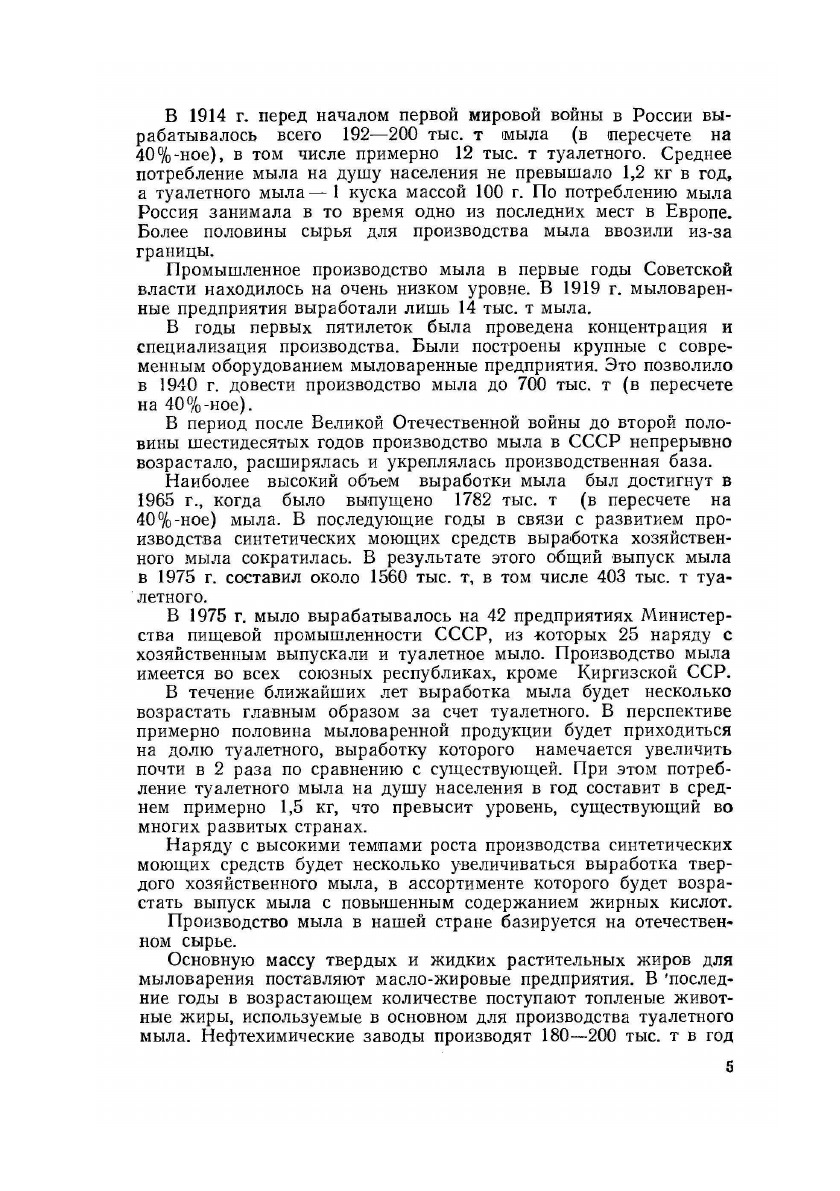 В 1914 г. перед началом первой мировой войны в России вырабатывалось всего 192—200 тыс. т мыла (в пересчете на 40%-ное), в том числе примерно 12 тыс. т туалетного. Среднее потребление мыла на душу населения не превышало 1,2 кг в год, а туалетного мыла — 1 куска массой 100 г. По потреблению мыла Россия занимала в то время одно из последних мест в Европе. Более половины сырья для производства мыла ввозили из-за границы.

Промышленное производство мыла в первые годы Советской власти находилось на очень низком уровне. В 1919 г. мыловаренные предприятия выработали лишь 14 тыс. т мыла.

В годы первых пятилеток была проведена концентрация и специализация производства. Были построены крупные с современным оборудованием мыловаренные предприятия. Это позволило в 1940 г. довести производство мыла до 700 тыс. т (в пересчете на 40%-ное).

В период после Великой Отечественной войны до второй половины шестидесятых годов производство мыла в СССР непрерывно возрастало, расширялась и укреплялась производственная база.

Наиболее высокий объем выработки мыла был достигнут в 1965 г., когда было выпущено 1782 тыс. т (в пересчете на 40%-ное) мыла. В последующие годы в связи с развитием производства синтетических моющих средств выработка хозяйственного мыла сократилась. В результате этого общий выпуск мыла в 1975 г. составил около 1560 тыс. т, в том числе 403 тыс. т туалетного.

В 1975 г. мыло вырабатывалось на 42 предприятиях Министерства пищевой промышленности СССР, из которых 25 наряду с хозяйственным выпускали и туалетное мыло. Производство мыла имеется во всех союзных республиках, кроме Киргизской ССР.

В течение ближайших лет выработка мыла будет несколько возрастать главным образом за счет туалетного. В перспективе примерно половина мыловаренной продукции будет приходиться на долю туалетного, выработку которого намечается увеличить почти в 2 раза по сравнению с существующей. При этом потребление туалетного мыла на душу населения в год составит в среднем примерно 1,5 кг, что превысит уровень, существующий во многих развитых странах.

Наряду с высокими темпами роста производства синтетических моющих средств будет несколько увеличиваться выработка твердого хозяйственного мыла, в ассортименте которого будет возрастать выпуск мыла с повышенным содержанием жирных кислот.

Производство мыла в нашей стране базируется на отечественном сырье.

Основную массу твердых и жидких растительных жиров для мыловарения поставляют масло-жировые предприятия. В последние годы в возрастающем количестве поступают топленые животные жиры, используемые в основном для производства туалетного мыла. Нефтехимические заводы производят 180—200 тыс. т в год

5